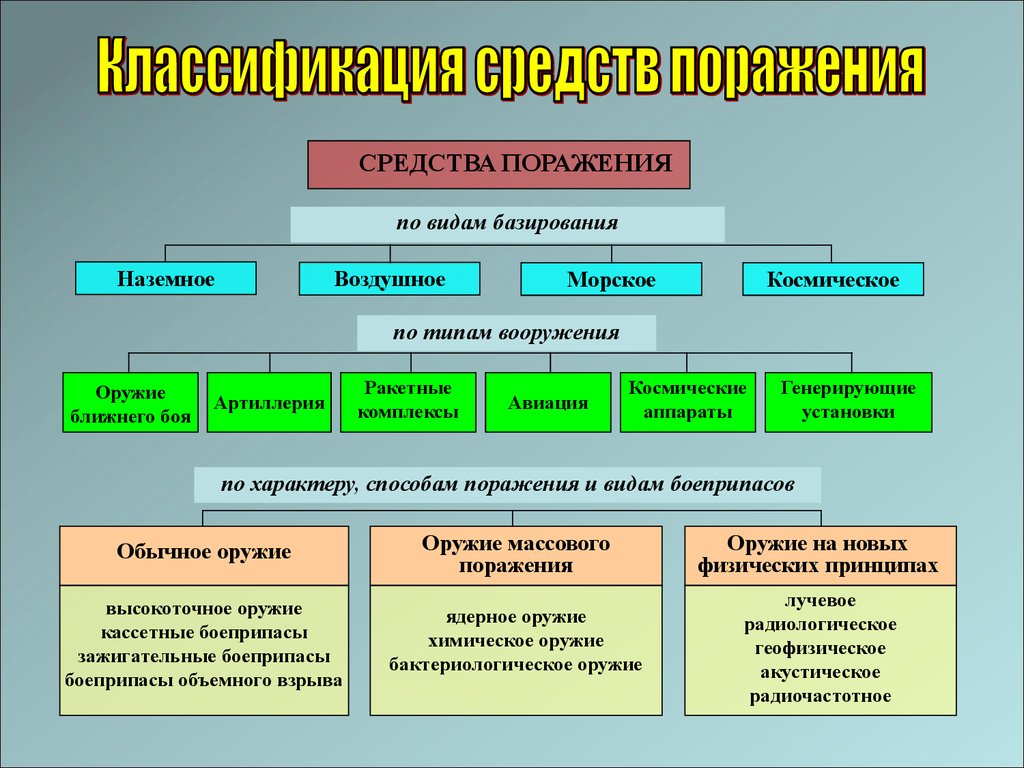 Классификация средств поражения

СРЕДСТВА ПОРАЖЕНИЯ

по видам базирования

Наземное

Воздушное

Морское

Космическое

по типам вооружения

Оружие ближнего боя

Артиллерия

Ракетные комплексы

Авиация

Космические аппараты

Генерирующие установки

по характеру, способам поражения и видам боеприпасов

Обычное оружие

высокоточное оружие
кассетные боеприпасы
зажигательные боеприпасы
боеприпасы объемного взрыва

Оружие массового поражения

ядерное оружие
химическое оружие
бактериологическое оружие

Оружие на новых физических принципах

лучевое
радиологическое
геофизическое
акустическое
радиочастотное